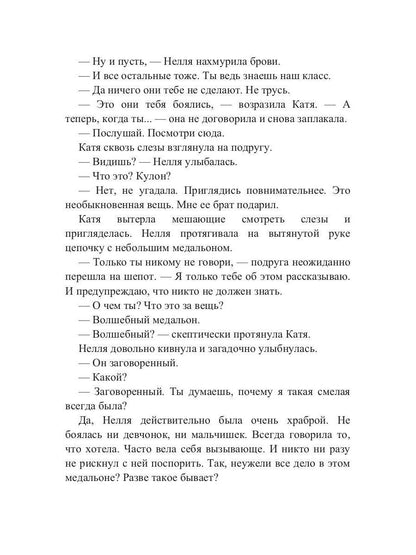 — Ну и пусть, — Нелля нахмурила брови.

— И все остальные тоже. Ты ведь знаешь наш класс.

— Да ничего они тебе не сделают. Не трусь.

— Это они тебя боялись, — возразила Катя. — А теперь, когда ты... — она не договорила и снова заплакала.

— Послушай. Посмотри сюда.

Катя сквозь слезы взглянула на подругу.

— Видишь? — Нелля улыбалась.

— Что это? Кулон?

— Нет, не угадала. Приглядись повнимательнее. Это необыкновенная вещь. Мне ее брат подарил.

Катя вытерла мешающие смотреть слезы и пригляделась. Нелля протягивала на вытянутой руке цепочку с небольшим медальоном.

— Только ты никому не говори, — подруга неожиданно перешла на шепот. — Я только тебе об этом рассказываю. И предупреждаю, что никто не должен знать.

— О чем ты? Что это за вещь?

— Волшебный медальон.

— Волшебный? — скептически протянула Катя.

Нелля довольно кивнула и загадочно улыбнулась.

— Он заговоренный.

— Какой?

— Заговоренный. Ты думаешь, почему я такая смелая всегда была?

Да, Нелля действительно была очень храброй. Не боялась ни девчонок, ни мальчишек. Всегда говорила то, что хотела. Часто вела себя вызывающе. И никто ни разу не рискнул с ней поспорить. Так, неужели все дело в этом медальоне? Разве такое бывает?